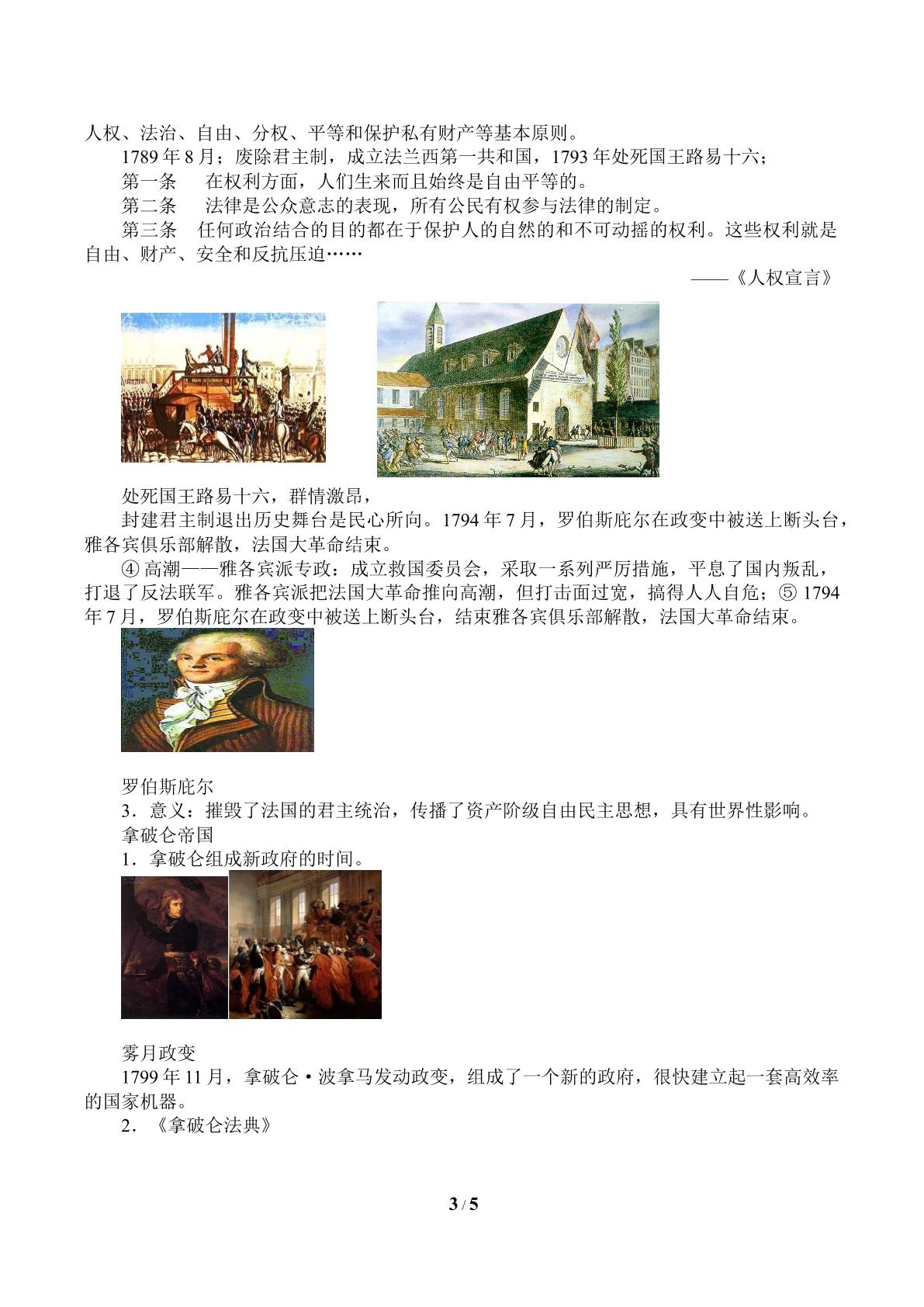 人权、法治、自由、分权、平等和保护私有财产等基本原则。

1789年8月；废除君主制，成立法兰西第一共和国，1793年处死国王路易十六；

第一条 在权利方面，人们生来而且始终是自由平等的。

第二条 法律是公众意志的表现，所有公民有权参与法律的制定。

第三条 任何政治结合的目的都在于保护人的自然的和不可动摇的权利。这些权利就是自由、财产、安全和反抗压迫……

——《人权宣言》

处死国王路易十六，群情激昂，

封建君主制退出历史舞台是民心所向。1794年7月，罗伯斯庇尔在政变中被送上断头台，雅各宾俱乐部解散，法国大革命结束。

④高潮——雅各宾派专政：成立救国委员会，采取一系列严厉措施，平息了国内叛乱，打退了反法联军。雅各宾派把法国大革命推向高潮，但打击面过宽，搞得人人自危；⑤1794年7月，罗伯斯庇尔在政变中被送上断头台，结束雅各宾俱乐部解散，法国大革命结束。

罗伯斯庇尔

3．意义：摧毁了法国的君主统治，传播了资产阶级自由民主思想，具有世界性影响。

拿破仑帝国

1．拿破仑组成新政府的时间。

雾月政变

1799年11月，拿破仑·波拿马发动政变，组成了一个新的政府，很快建立起一套高效率的国家机器。

2．《拿破仑法典》

3 / 5